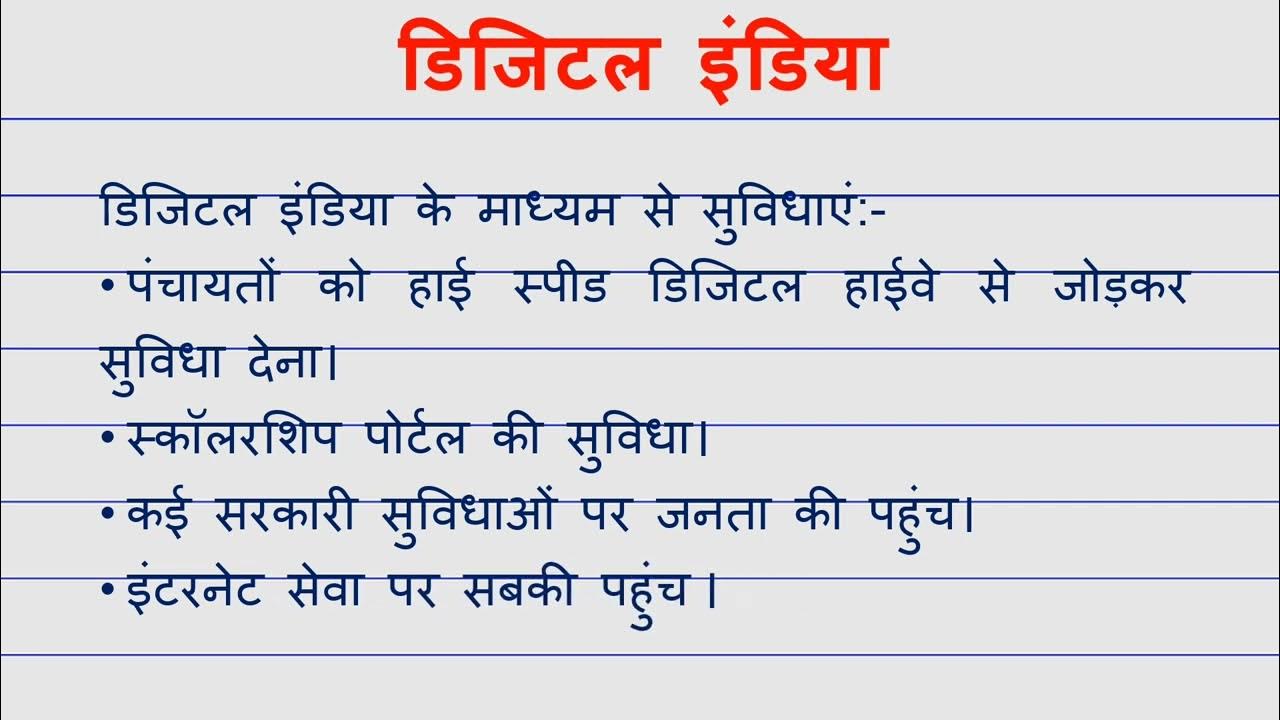 डिजिटल इंडिया

डिजिटल इंडिया के माध्यम से सुविधाएं:-

• पंचायतों को हाई स्पीड डिजिटल हाईवे से जोड़कर सुविधा देना।

• स्कॉलरशिप पोर्टल की सुविधा।

• कई सरकारी सुविधाओं पर जनता की पहुंच।

• इंटरनेट सेवा पर सबकी पहुंच।